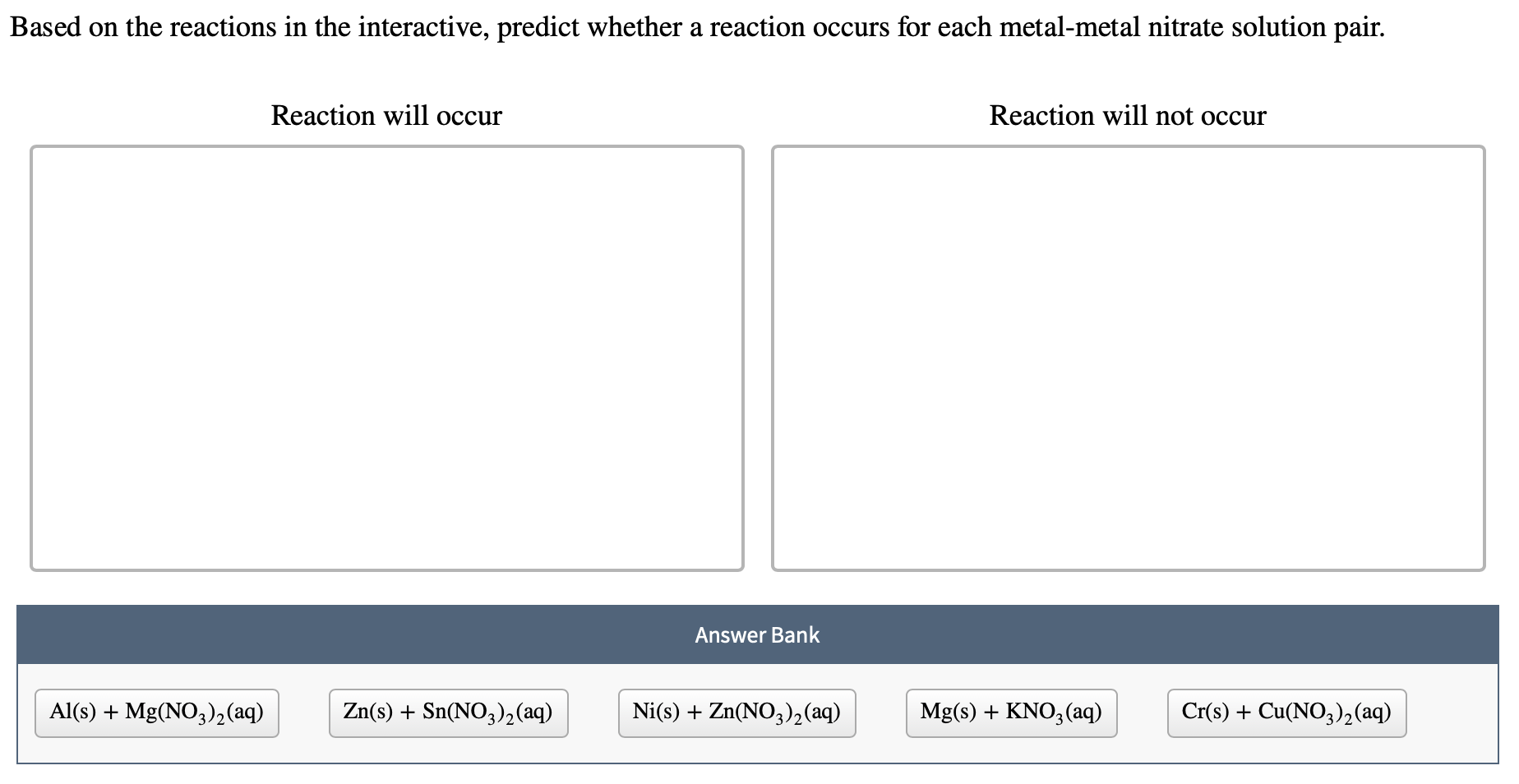 Based on the reactions in the interactive, predict whether a reaction occurs for each metal-metal nitrate solution pair.

Reaction will occur

Reaction will not occur

Answer Bank

$Al(s) + Mg(NO_3)_2(aq)$

$Zn(s) + Sn(NO_3)_2(aq)$

$Ni(s) + Zn(NO_3)_2(aq)$

$Mg(s) + KNO_3(aq)$

$Cr(s) + Cu(NO_3)_2(aq)$